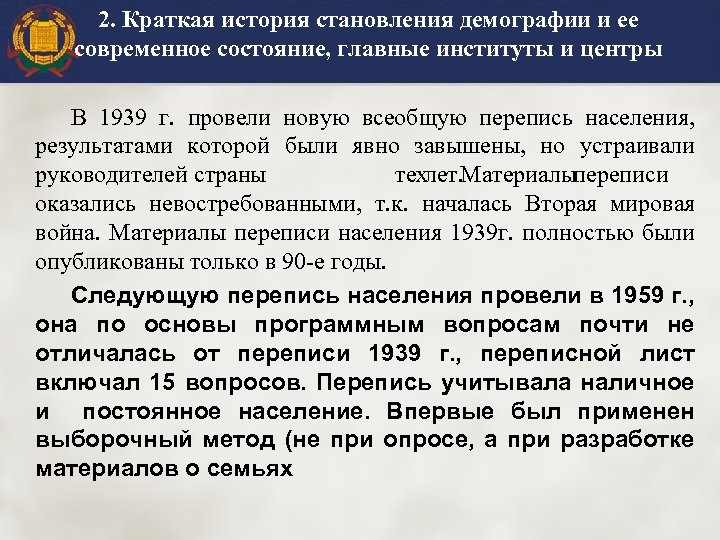 2. Краткая история становления демографии и ее современное состояние, главные институты и центры

В 1939 г. провели новую всеобщую перепись населения, результатами которой были явно завышены, но устраивали руководителей страны техлет.Материалыпереписи оказались невостребованными, т.к. началась Вторая мировая война. Материалы переписи населения 1939г. полностью были опубликованы только в 90-е годы.

Следующую перепись населения провели в 1959 г., она по основы программным вопросам почти не отличалась от переписи 1939 г., переписной лист включал 15 вопросов. Перепись учитывала наличное и постоянное население. Впервые был применен выборочный метод (не при опросе, а при разработке материалов о семьях